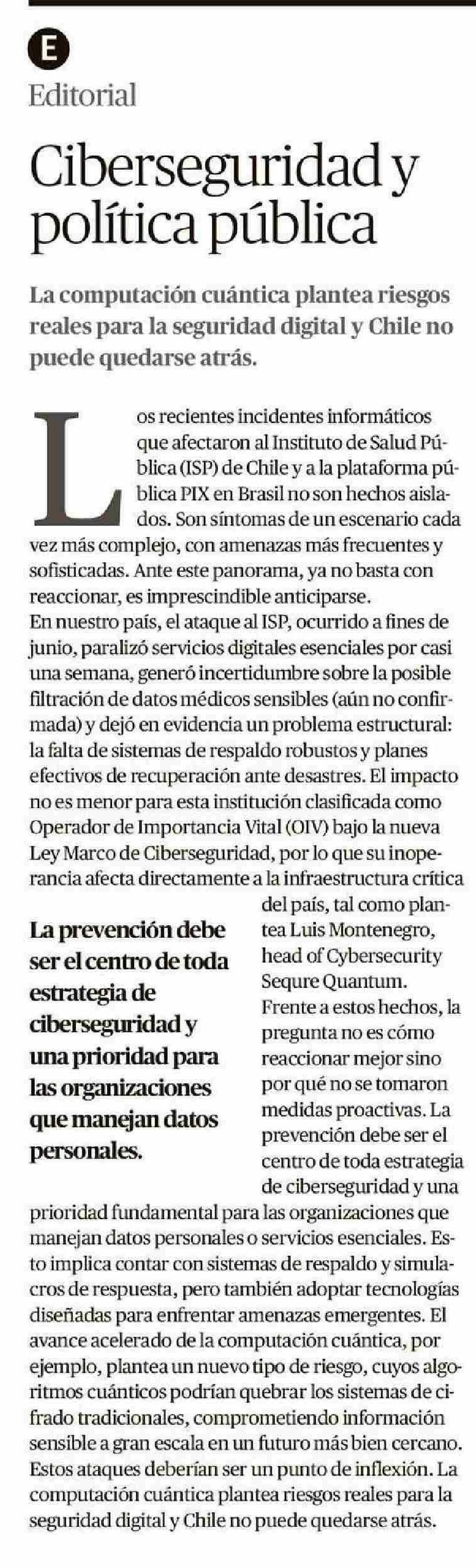 E

Editorial

Ciberseguridad y política pública

La computación cuántica plantea riesgos reales para la seguridad digital y Chile no puede quedarse atrás.

Los recientes incidentes informáticos que afectaron al Instituto de Salud Pública (ISP) de Chile y a la plataforma pública PIX en Brasil no son hechos aislados. Son síntomas de un escenario cada vez más complejo, con amenazas más frecuentes y sofisticadas. Ante este panorama, ya no basta con reaccionar, es imprescindible anticiparse.
En nuestro país, el ataque al ISP, ocurrido a fines de junio, paralizó servicios digitales esenciales por casi una semana, generó incertidumbre sobre la posible filtración de datos médicos sensibles (aún no confirmada) y dejó en evidencia un problema estructural: la falta de sistemas de respaldo robustos y planes efectivos de recuperación ante desastres. El impacto no es menor para esta institución clasificada como Operador de Importancia Vital (OIV) bajo la nueva Ley Marco de Ciberseguridad, por lo que su inoperancia afecta directamente a la infraestructura crítica del país, tal como plantea Luis Montenegro, head of Cybersecurity Sequre Quantum.
Frente a estos hechos, la pregunta no es cómo reaccionar mejor sino por qué no se tomaron medidas proactivas. La prevención debe ser el centro de toda estrategia de ciberseguridad y una prioridad fundamental para las organizaciones que manejan datos personales o servicios esenciales. Esto implica contar con sistemas de respaldo y simulacros de respuesta, pero también adoptar tecnologías diseñadas para enfrentar amenazas emergentes. El avance acelerado de la computación cuántica, por ejemplo, plantea un nuevo tipo de riesgo, cuyos algoritmos cuánticos podrían quebrar los sistemas de cifrado tradicionales, comprometiendo información sensible a gran escala en un futuro más bien cercano.
Estos ataques deberían ser un punto de inflexión. La computación cuántica plantea riesgos reales para la seguridad digital y Chile no puede quedarse atrás.

La prevención debe ser el centro de toda estrategia de ciberseguridad y una prioridad para las organizaciones que manejan datos personales.